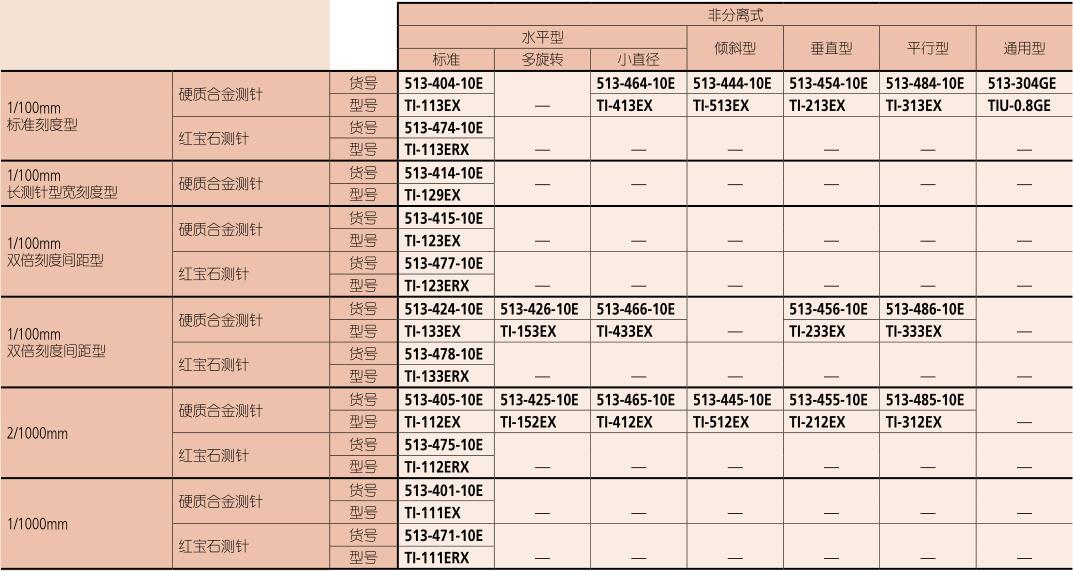 | | | | 非分离式 | | | | | | |
|---|---|---|---|---|---|---|---|---|---|
| | | | 水平型 | | | 倾斜型 | 垂直型 | 平行型 | 通用型 |
| | | | 标准 | 多旋转 | 小直径 | | | | |
| 1/100mm 标准刻度型 | 硬质合金测针 | 货号 | 513-404-10E | — | 513-464-10E | 513-444-10E | 513-454-10E | 513-484-10E | 513-304GE |
| | | 型号 | TI-113EX | | TI-413EX | TI-513EX | TI-213EX | TI-313EX | TIU-0.8GE |
| | 红宝石测针 | 货号 | 513-474-10E | — | — | — | — | — | — |
| | | 型号 | TI-113ERX | | | | | | |
| 1/100mm 长测针型宽刻度型 | 硬质合金测针 | 货号 | 513-414-10E | — | — | — | — | — | — |
| | | 型号 | TI-129EX | | | | | | |
| 1/100mm 双倍刻度间距型 | 硬质合金测针 | 货号 | 513-415-10E | — | — | — | — | — | — |
| | | 型号 | TI-123EX | | | | | | |
| | 红宝石测针 | 货号 | 513-477-10E | — | — | — | — | — | — |
| | | 型号 | TI-123ERX | | | | | | |
| 1/100mm 双倍刻度间距型 | 硬质合金测针 | 货号 | 513-424-10E | 513-426-10E | 513-466-10E | — | 513-456-10E | 513-486-10E | — |
| | | 型号 | TI-133EX | TI-153EX | TI-433EX | | TI-233EX | TI-333EX | |
| | 红宝石测针 | 货号 | 513-478-10E | — | — | — | — | — | — |
| | | 型号 | TI-133ERX | | | | | | |
| 2/1000mm | 硬质合金测针 | 货号 | 513-405-10E | 513-425-10E | 513-465-10E | 513-445-10E | 513-455-10E | 513-485-10E | — |
| | | 型号 | TI-112EX | TI-152EX | TI-412EX | TI-512EX | TI-212EX | TI-312EX | |
| | 红宝石测针 | 货号 | 513-475-10E | — | — | — | — | — | — |
| | | 型号 | TI-112ERX | | | | | | |
| 1/1000mm | 硬质合金测针 | 货号 | 513-401-10E | — | — | — | — | — | — |
| | | 型号 | TI-111EX | | | | | | |
| | 红宝石测针 | 货号 | 513-471-10E | — | — | — | — | — | — |
| | | 型号 | TI-111ERX | | | | | | |